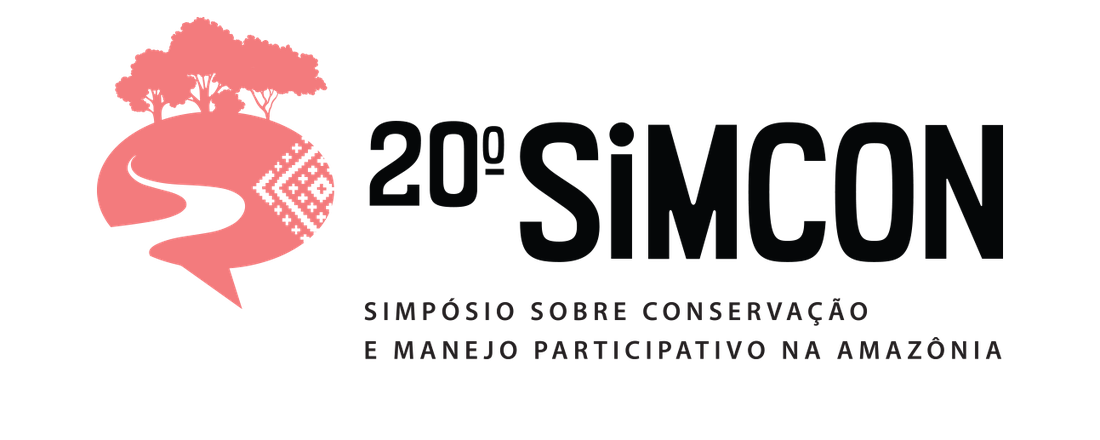 20º SiMCON

SIMPÓSIO SOBRE CONSERVAÇÃO E MANEJO PARTICIPATIVO NA AMAZÔNIA